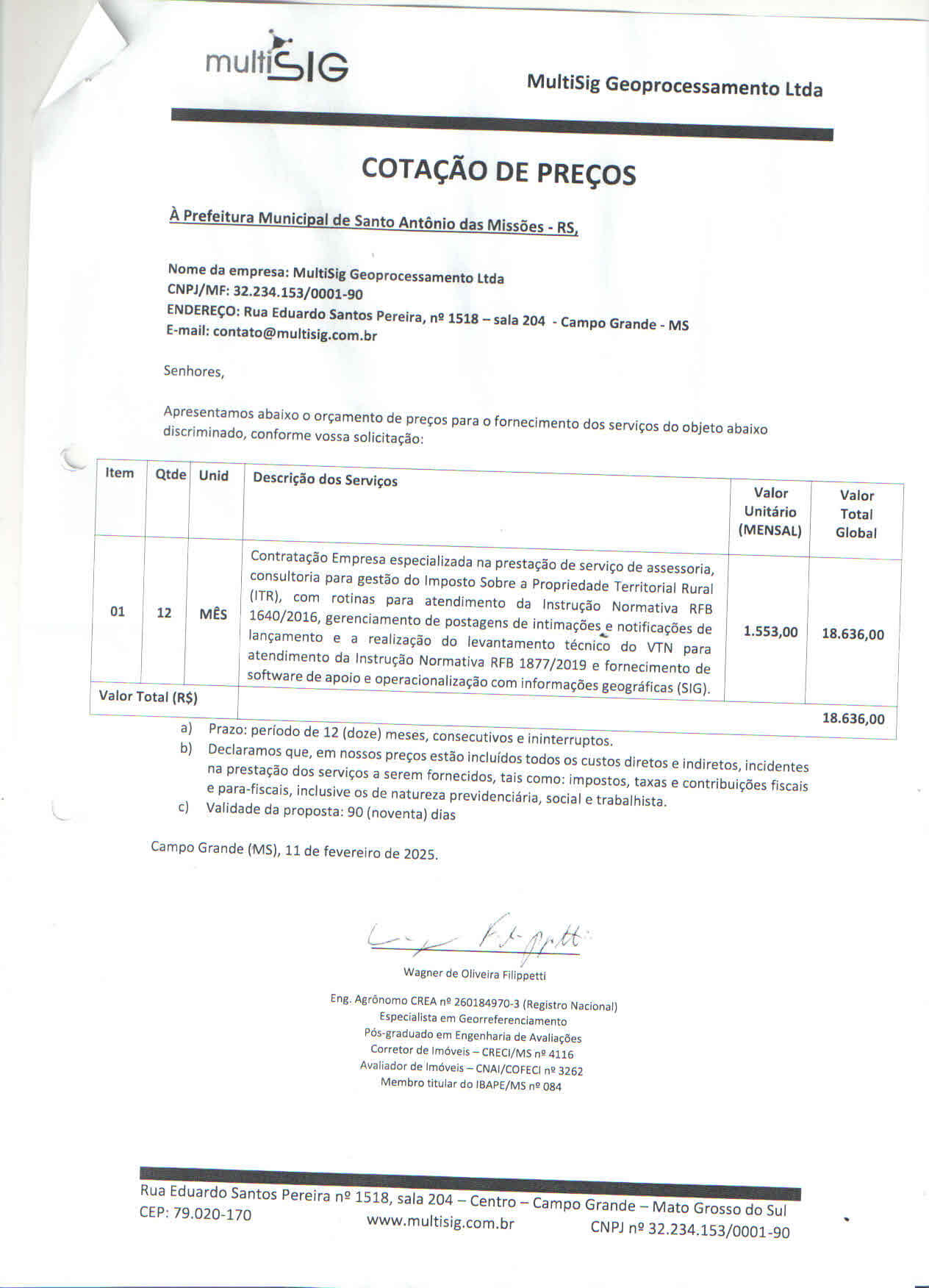 multiSIG

MultiSig Geoprocessamento Ltda

COTAÇÃO DE PREÇOS

À Prefeitura Municipal de Santo Antônio das Missões - RS,

Nome da empresa: MultiSig Geoprocessamento Ltda
CNPJ/MF: 32.234.153/0001-90
ENDEREÇO: Rua Eduardo Santos Pereira, nº 1518 – sala 204 - Campo Grande - MS
E-mail: contato@multisig.com.br

Senhores,

Apresentamos abaixo o orçamento de preços para o fornecimento dos serviços do objeto abaixo discriminado, conforme vossa solicitação:

| Item | Qtde | Unid | Descrição dos Serviços | Valor Unitário (MENSAL) | Valor Total Global |
|---|---|---|---|---|---|
| 01 | 12 | MÊS | Contratação Empresa especializada na prestação de serviço de assessoria, consultoria para gestão do Imposto Sobre a Propriedade Territorial Rural (ITR), com rotinas para atendimento da Instrução Normativa RFB 1640/2016, gerenciamento de postagens de intimações e notificações de lançamento e a realização do levantamento técnico do VTN para atendimento da Instrução Normativa RFB 1877/2019 e fornecimento de software de apoio e operacionalização com informações geográficas (SIG). | 1.553,00 | 18.636,00 |
| Valor Total (R$) | | | | | 18.636,00 |

a) Prazo: período de 12 (doze) meses, consecutivos e ininterruptos.
b) Declaramos que, em nossos preços estão incluídos todos os custos diretos e indiretos, incidentes na prestação dos serviços a serem fornecidos, tais como: impostos, taxas e contribuições fiscais e para-fiscais, inclusive os de natureza previdenciária, social e trabalhista.
c) Validade da proposta: 90 (noventa) dias

Campo Grande (MS), 11 de fevereiro de 2025.

Wagner de Oliveira Filippetti

Eng. Agrônomo CREA nº 260184970-3 (Registro Nacional)
Especialista em Georreferenciamento
Pós-graduado em Engenharia de Avaliações
Corretor de Imóveis – CRECI/MS nº 4116
Avaliador de Imóveis – CNAI/COFECI nº 3262
Membro titular do IBAPE/MS nº 084

Rua Eduardo Santos Pereira nº 1518, sala 204 – Centro – Campo Grande – Mato Grosso do Sul
CEP: 79.020-170 www.multisig.com.br CNPJ nº 32.234.153/0001-90